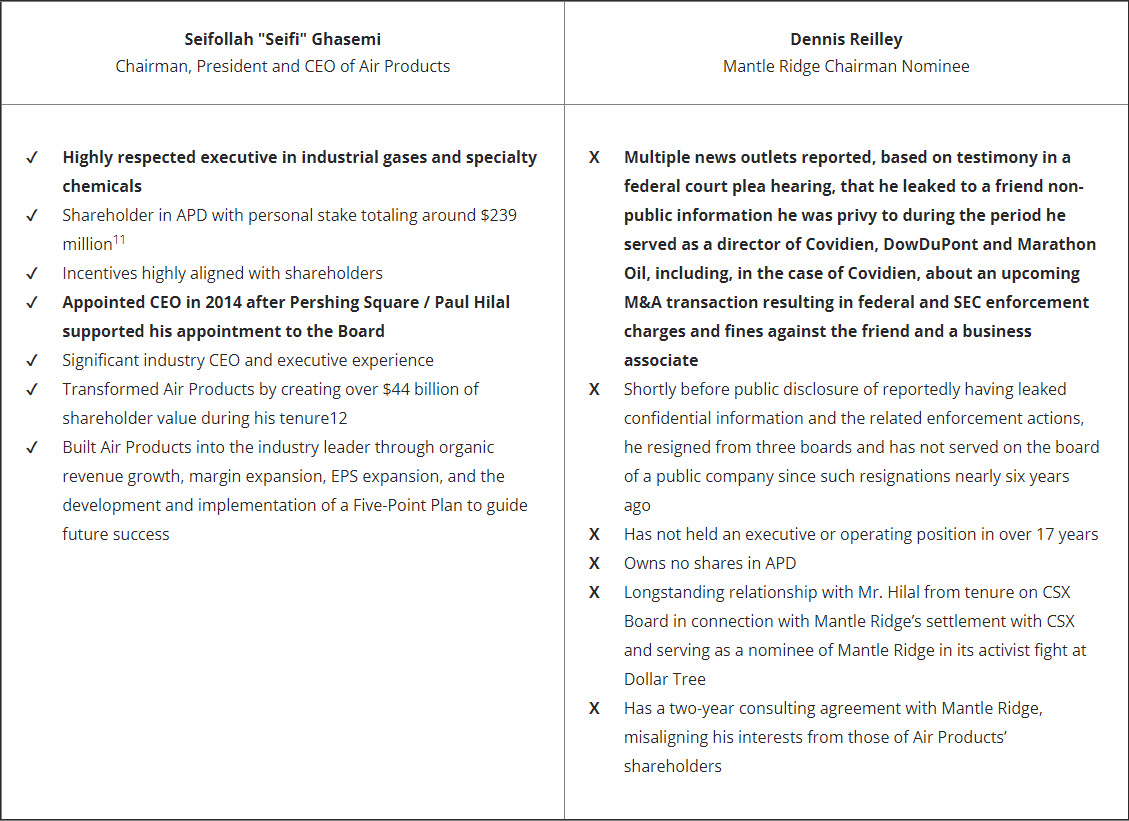 | Seifollah "Seifi" Ghasemi<br>Chairman, President and CEO of Air Products | Dennis Reilley<br>Mantle Ridge Chairman Nominee |
|---|---|
| ✓ Highly respected executive in industrial gases and specialty chemicals<br>✓ Shareholder in APD with personal stake totaling around \$239 million$^{11}$<br>✓ Incentives highly aligned with shareholders<br>✓ Appointed CEO in 2014 after Pershing Square / Paul Hilal supported his appointment to the Board<br>✓ Significant industry CEO and executive experience<br>✓ Transformed Air Products by creating over \$44 billion of shareholder value during his tenure12<br>✓ Built Air Products into the industry leader through organic revenue growth, margin expansion, EPS expansion, and the development and implementation of a Five-Point Plan to guide future success | X Multiple news outlets reported, based on testimony in a federal court plea hearing, that he leaked to a friend non-public information he was privy to during the period he served as a director of Covidien, DowDuPont and Marathon Oil, including, in the case of Covidien, about an upcoming M&A transaction resulting in federal and SEC enforcement charges and fines against the friend and a business associate<br>X Shortly before public disclosure of reportedly having leaked confidential information and the related enforcement actions, he resigned from three boards and has not served on the board of a public company since such resignations nearly six years ago<br>X Has not held an executive or operating position in over 17 years<br>X Owns no shares in APD<br>X Longstanding relationship with Mr. Hilal from tenure on CSX Board in connection with Mantle Ridge's settlement with CSX and serving as a nominee of Mantle Ridge in its activist fight at Dollar Tree<br>X Has a two-year consulting agreement with Mantle Ridge, misaligning his interests from those of Air Products' shareholders |